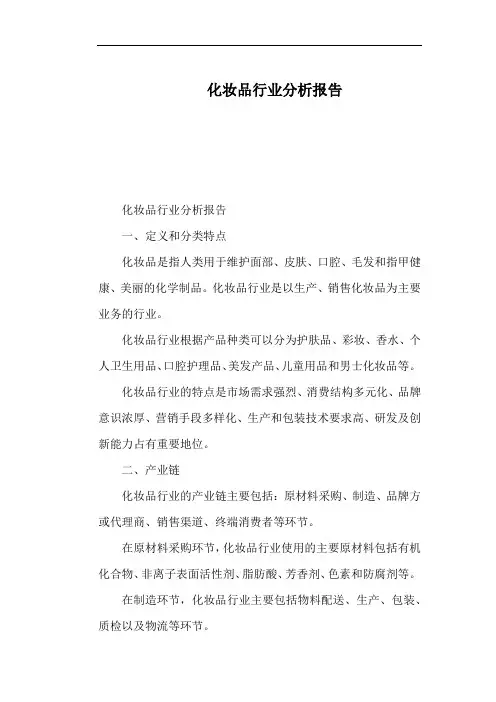 化妆品行业分析报告

化妆品行业分析报告

一、定义和分类特点

化妆品是指人类用于维护面部、皮肤、口腔、毛发和指甲健康、美丽的化学制品。化妆品行业是以生产、销售化妆品为主要业务的行业。

化妆品行业根据产品种类可以分为护肤品、彩妆、香水、个人卫生用品、口腔护理品、美发产品、儿童用品和男士化妆品等。

化妆品行业的特点是市场需求强烈、消费结构多元化、品牌意识浓厚、营销手段多样化、生产和包装技术要求高、研发及创新能力占有重要地位。

二、产业链

化妆品行业的产业链主要包括：原材料采购、制造、品牌方或代理商、销售渠道、终端消费者等环节。

在原材料采购环节，化妆品行业使用的主要原材料包括有机化合物、非离子表面活性剂、脂肪酸、芳香剂、色素和防腐剂等。

在制造环节，化妆品行业主要包括物料配送、生产、包装、质检以及物流等环节。